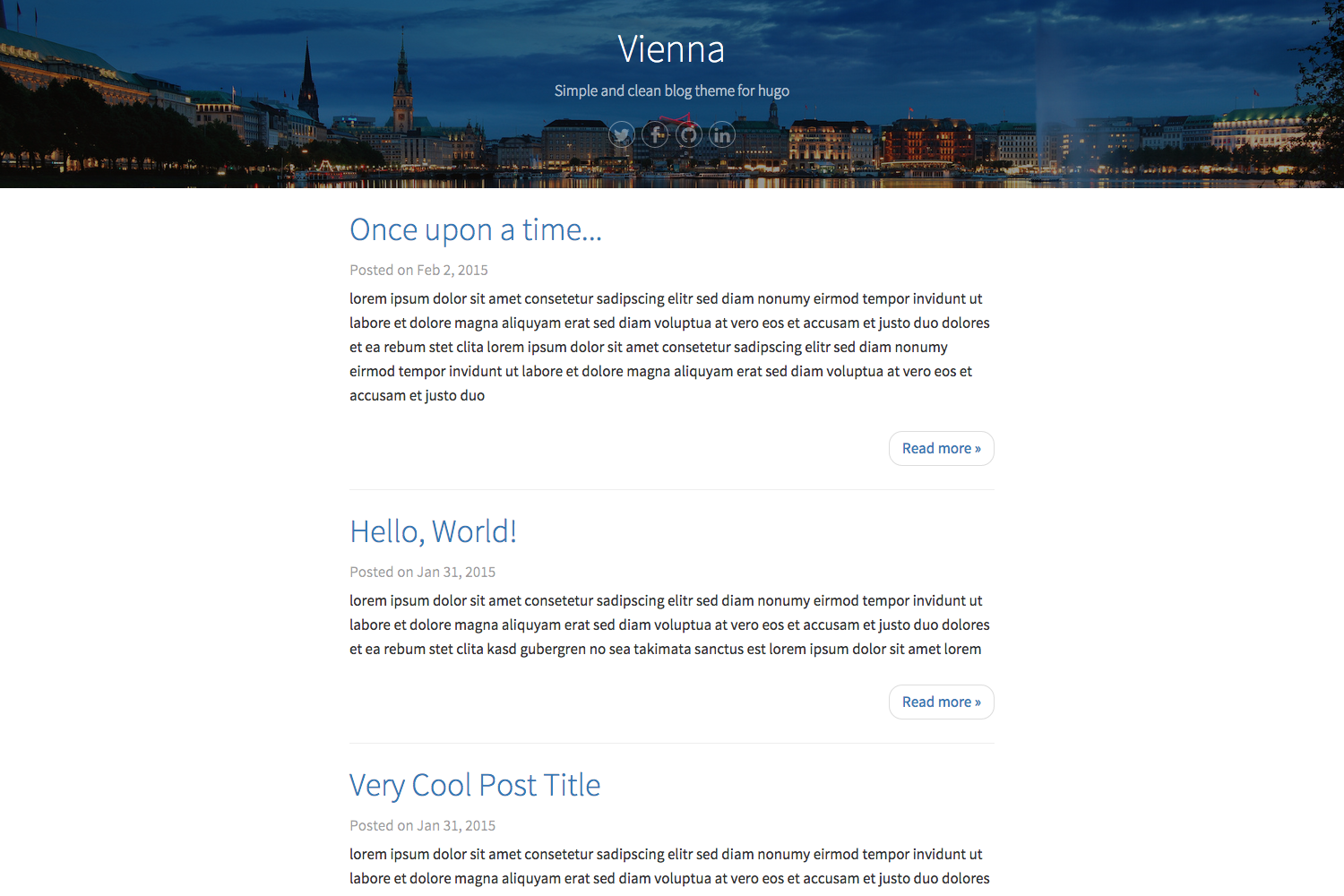 Vienna

Simple and clean blog theme for hugo

Once upon a time...

Posted on Feb 2, 2015

lorem ipsum dolor sit amet consetetur sadipscing elitr sed diam nonumy eirmod tempor invidunt ut labore et dolore magna aliquyam erat sed diam voluptua at vero eos et accusam et justo duo dolores et ea rebum stet clita lorem ipsum dolor sit amet consetetur sadipscing elitr sed diam nonumy eirmod tempor invidunt ut labore et dolore magna aliquyam erat sed diam voluptua at vero eos et accusam et justo duo

Read more »

Hello, World!

Posted on Jan 31, 2015

lorem ipsum dolor sit amet consetetur sadipscing elitr sed diam nonumy eirmod tempor invidunt ut labore et dolore magna aliquyam erat sed diam voluptua at vero eos et accusam et justo duo dolores et ea rebum stet clita kasd gubergren no sea takimata sanctus est lorem ipsum dolor sit amet lorem

Read more »

Very Cool Post Title

Posted on Jan 31, 2015

lorem ipsum dolor sit amet consetetur sadipscing elitr sed diam nonumy eirmod tempor invidunt ut labore et dolore magna aliquyam erat sed diam voluptua at vero eos et accusam et justo duo dolores